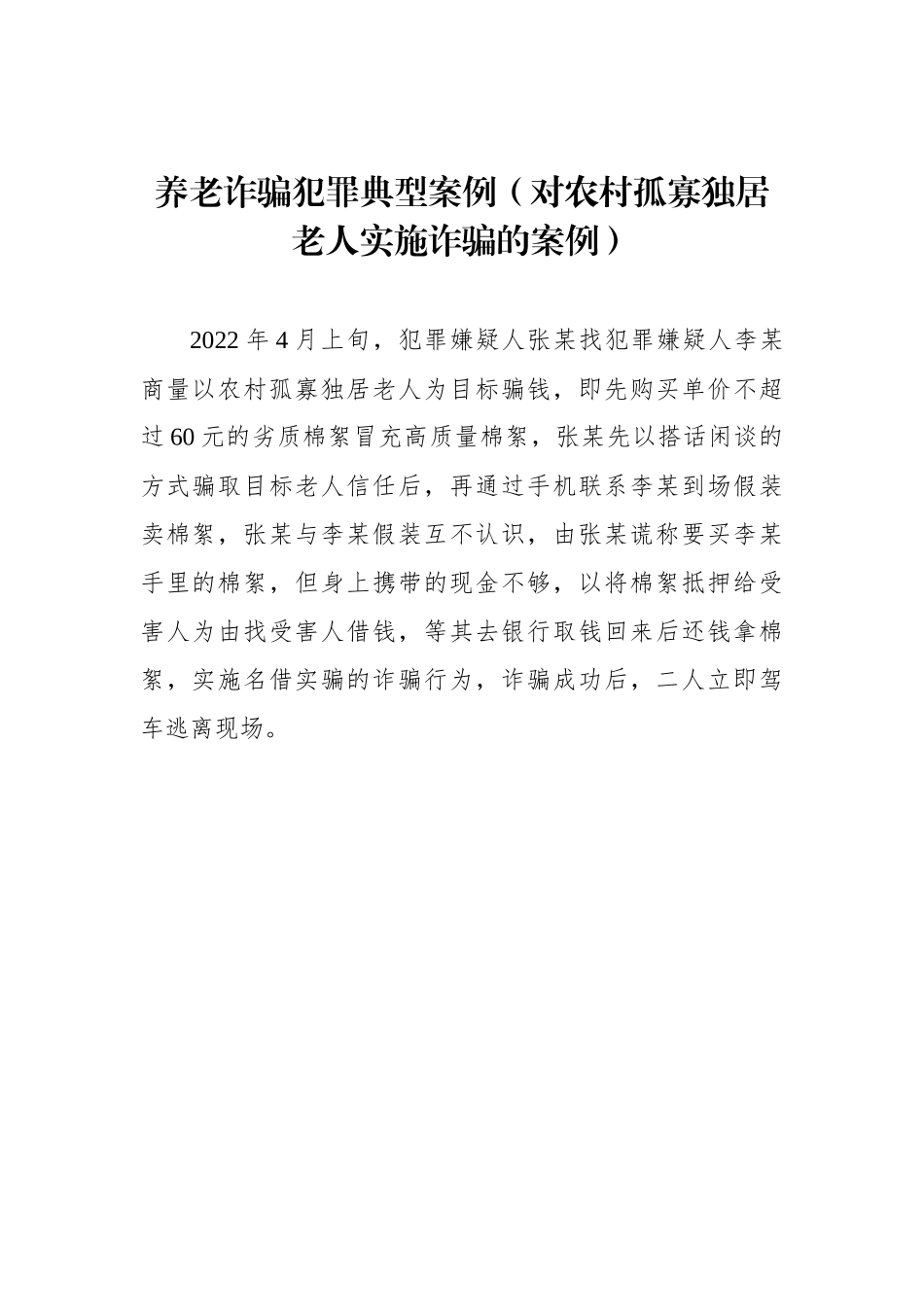 养老诈骗犯罪典型案例（对农村孤寡独居老人实施诈骗的案例）

2022 年 4 月上旬，犯罪嫌疑人张某找犯罪嫌疑人李某商量以农村孤寡独居老人为目标骗钱，即先购买单价不超过 60 元的劣质棉絮冒充高质量棉絮，张某先以搭话闲谈的方式骗取目标老人信任后，再通过手机联系李某到场假装卖棉絮，张某与李某假装互不认识，由张某谎称要买李某手里的棉絮，但身上携带的现金不够，以将棉絮抵押给受害人为由找受害人借钱，等其去银行取钱回来后还钱拿棉絮，实施名借实骗的诈骗行为，诈骗成功后，二人立即驾车逃离现场。